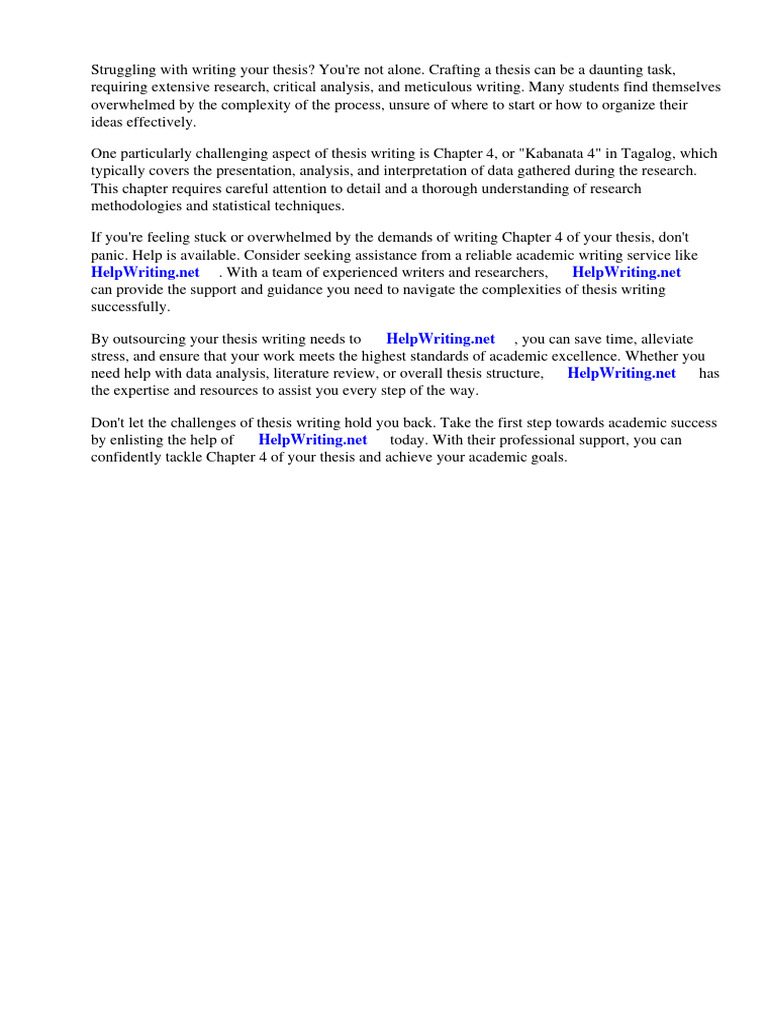 Struggling with writing your thesis? You're not alone. Crafting a thesis can be a daunting task, requiring extensive research, critical analysis, and meticulous writing. Many students find themselves overwhelmed by the complexity of the process, unsure of where to start or how to organize their ideas effectively.

One particularly challenging aspect of thesis writing is Chapter 4, or "Kabanata 4" in Tagalog, which typically covers the presentation, analysis, and interpretation of data gathered during the research. This chapter requires careful attention to detail and a thorough understanding of research methodologies and statistical techniques.

If you're feeling stuck or overwhelmed by the demands of writing Chapter 4 of your thesis, don't panic. Help is available. Consider seeking assistance from a reliable academic writing service like HelpWriting.net . With a team of experienced writers and researchers, HelpWriting.net can provide the support and guidance you need to navigate the complexities of thesis writing successfully.

By outsourcing your thesis writing needs to HelpWriting.net , you can save time, alleviate stress, and ensure that your work meets the highest standards of academic excellence. Whether you need help with data analysis, literature review, or overall thesis structure, HelpWriting.net has the expertise and resources to assist you every step of the way.

Don't let the challenges of thesis writing hold you back. Take the first step towards academic success by enlisting the help of HelpWriting.net today. With their professional support, you can confidently tackle Chapter 4 of your thesis and achieve your academic goals.